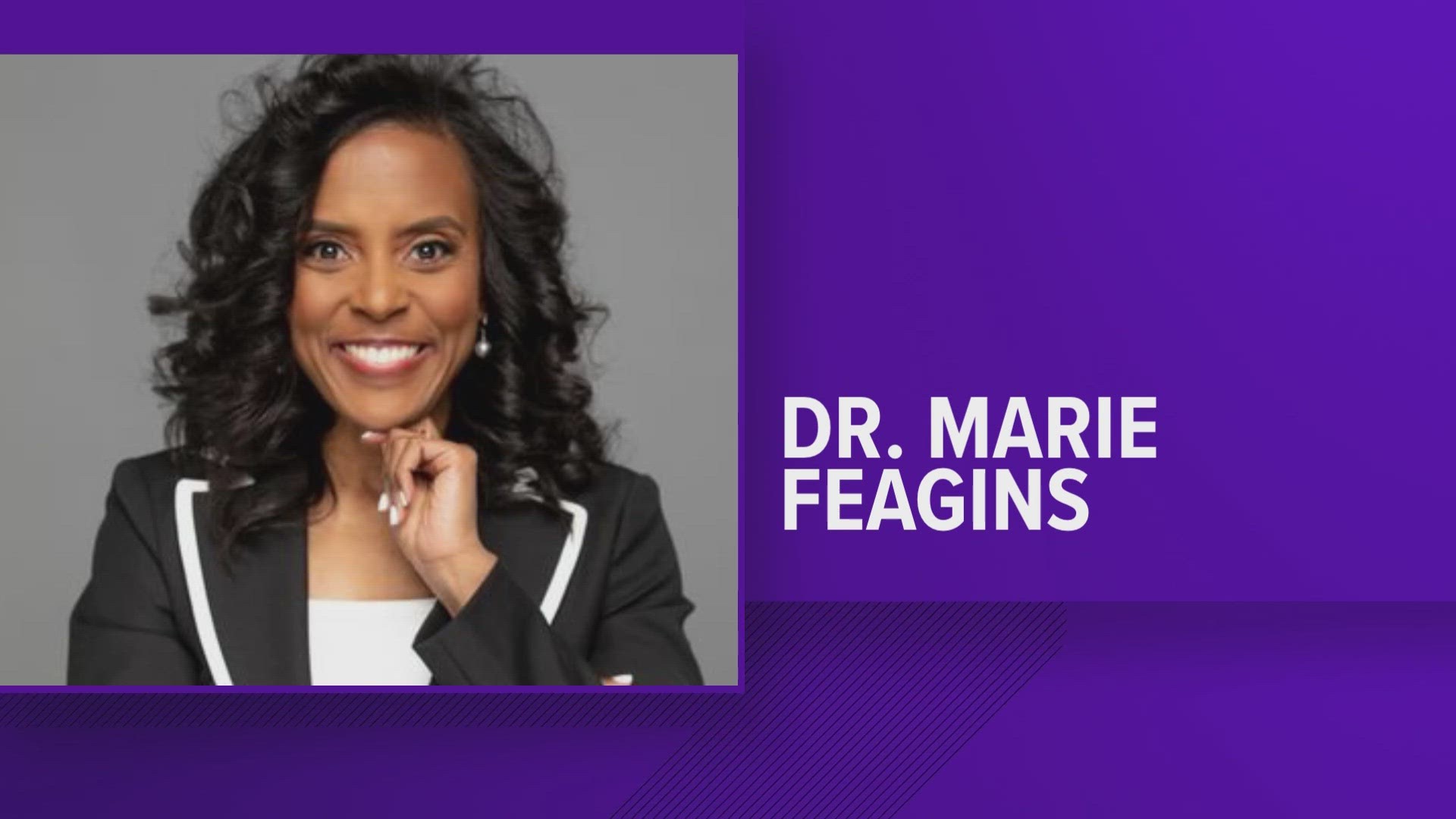 DR. MARIE FEAGINS